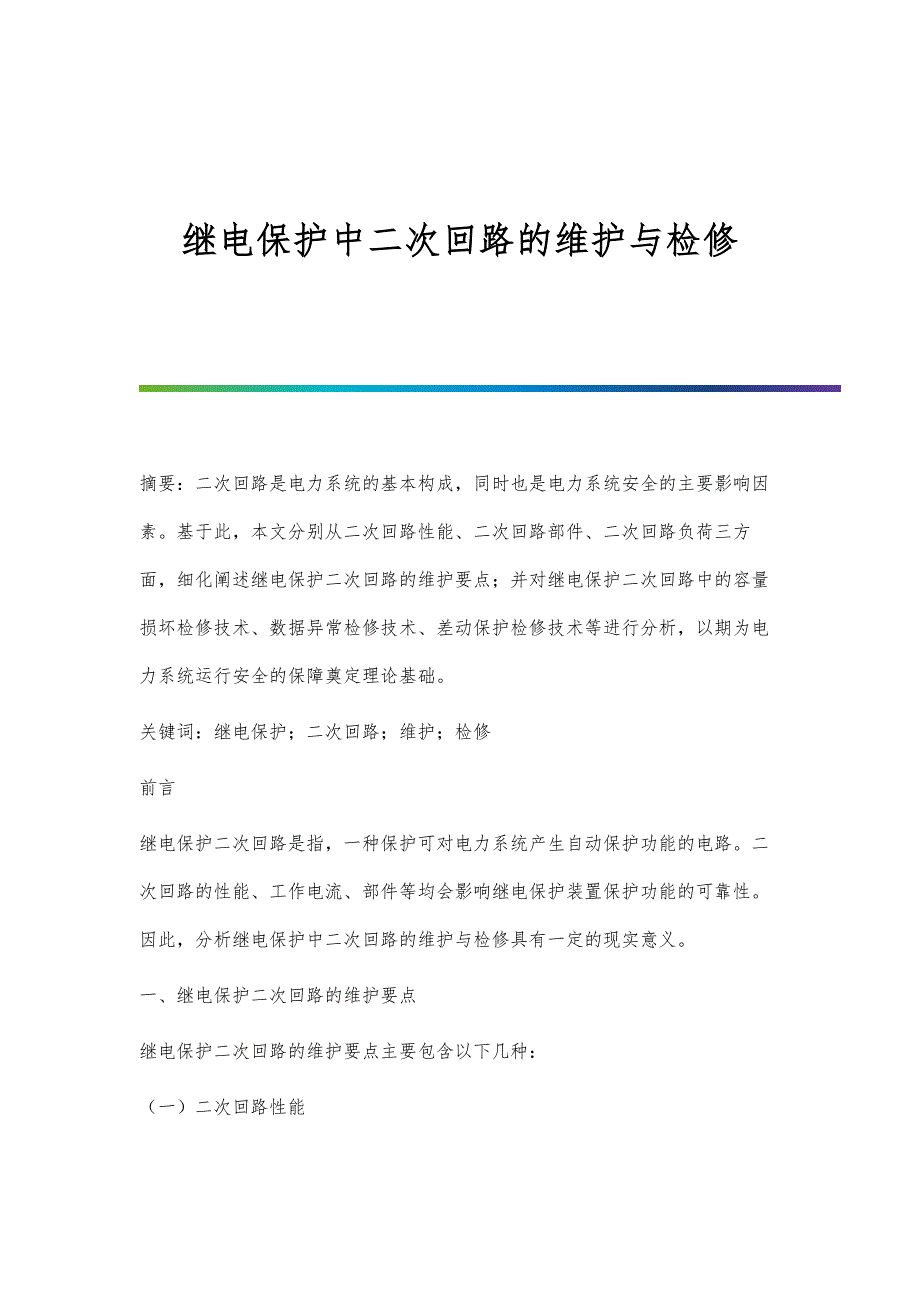 继电保护中二次回路的维护与检修

摘要：二次回路是电力系统的基本构成，同时也是电力系统安全的主要影响因素。基于此，本文分别从二次回路性能、二次回路部件、二次回路负荷三方面，细化阐述继电保护二次回路的维护要点；并对继电保护二次回路中的容量损坏检修技术、数据异常检修技术、差动保护检修技术等进行分析，以期为电力系统运行安全的保障奠定理论基础。

关键词：继电保护；二次回路；维护；检修

前言

继电保护二次回路是指，一种保护可对电力系统产生自动保护功能的电路。二次回路的性能、工作电流、部件等均会影响继电保护装置保护功能的可靠性。因此，分析继电保护中二次回路的维护与检修具有一定的现实意义。

一、继电保护二次回路的维护要点

继电保护二次回路的维护要点主要包含以下几种：

（一）二次回路性能